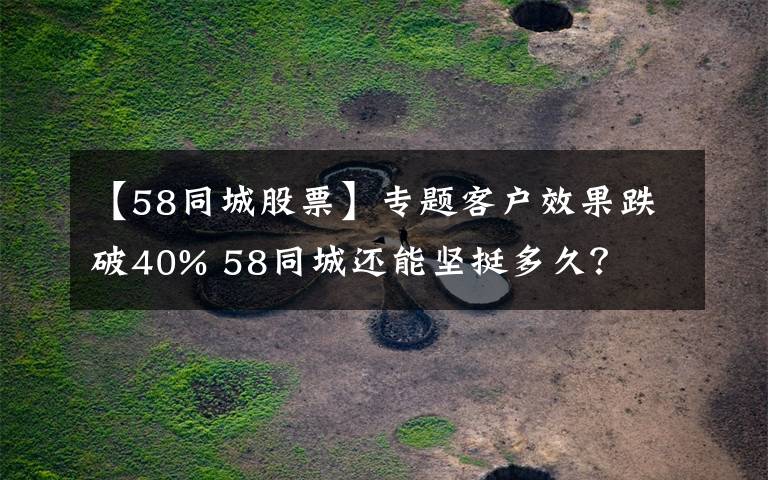 【58同城股票】专题客户效果跌破40% 58同城还能坚挺多久?